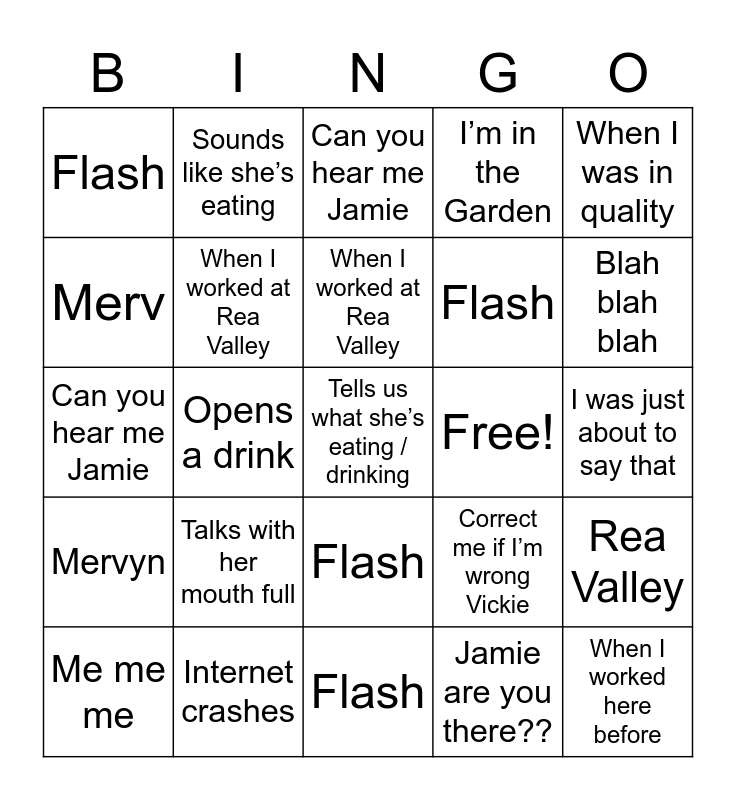 | B | I | N | G | O |
|---|---|---|---|---|
| Flash | Sounds like she's eating | Can you hear me Jamie | I'm in the Garden | When I was in quality |
| Merv | When I worked at Rea Valley | When I worked at Rea Valley | Flash | Blah blah blah |
| Can you hear me Jamie | Opens a drink | Tells us what she's eating / drinking | Free! | I was just about to say that |
| Mervyn | Talks with her mouth full | Flash | Correct me if I'm wrong Vickie | Rea Valley |
| Me me me | Internet crashes | Flash | Jamie are you there?? | When I worked here before |